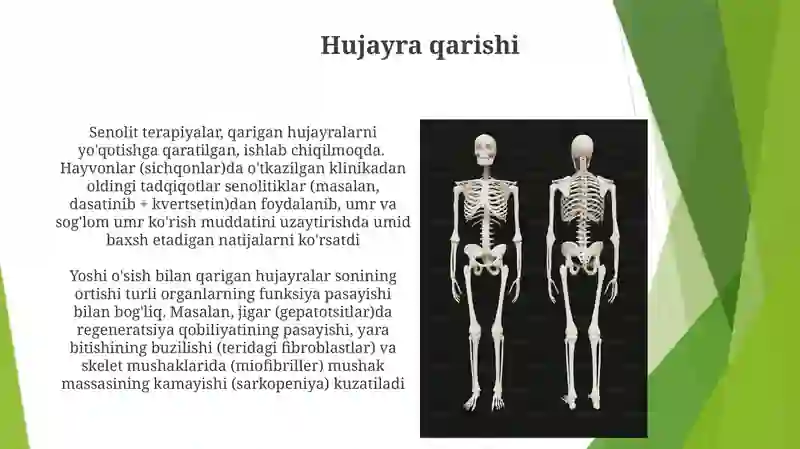 Hujayra qarishi

Senolit terapiyalar, qarigan hujayralarni yo'qotishga qaratilgan, ishlab chiqilmoqda. Hayvonlar (sichqonlar)da o'tkazilgan klinikadan oldingi tadqiqotlar senolitiklar (masalan, dasatinib + kvertsetin)dan foydalanib, umr va sog'lom umr ko'rish muddatini uzaytirishda umid baxsh etadigan natijalarni ko'rsatdi

Yoshi o'sish bilan qarigan hujayralar sonining ortishi turli organlarning funksiya pasayishi bilan bog'liq. Masalan, jigar (gepatotsitlar)da regeneratsiya qobiliyatining pasayishi, yara bitishining buzilishi (teridagi fibroblastlar) va skelet mushaklarida (miofibriller) mushak massasining kamayishi (sarkopeniya) kuzatiladi